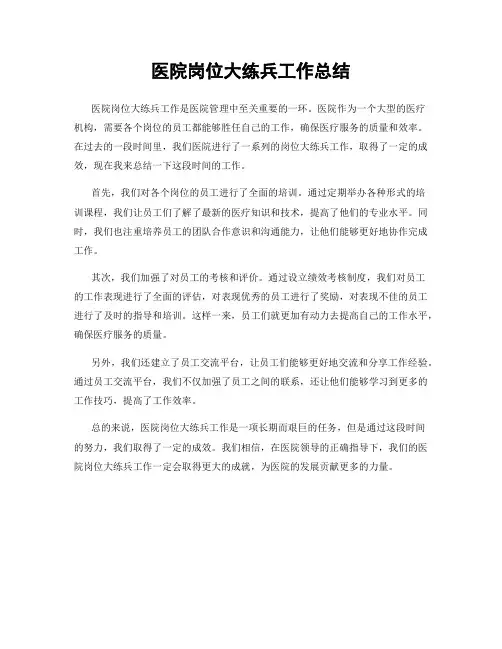 医院岗位大练兵工作总结

医院岗位大练兵工作是医院管理中至关重要的一环。医院作为一个大型的医疗机构，需要各个岗位的员工都能够胜任自己的工作，确保医疗服务的质量和效率。在过去的一段时间里，我们医院进行了一系列的岗位大练兵工作，取得了一定的成效，现在我来总结一下这段时间的工作。

首先，我们对各个岗位的员工进行了全面的培训。通过定期举办各种形式的培训课程，我们让员工们了解了最新的医疗知识和技术，提高了他们的专业水平。同时，我们也注重培养员工的团队合作意识和沟通能力，让他们能够更好地协作完成工作。

其次，我们加强了对员工的考核和评价。通过设立绩效考核制度，我们对员工的工作表现进行了全面的评估，对表现优秀的员工进行了奖励，对表现不佳的员工进行了及时的指导和培训。这样一来，员工们就更加有动力去提高自己的工作水平，确保医疗服务的质量。

另外，我们还建立了员工交流平台，让员工们能够更好地交流和分享工作经验。通过员工交流平台，我们不仅加强了员工之间的联系，还让他们能够学习到更多的工作技巧，提高了工作效率。

总的来说，医院岗位大练兵工作是一项长期而艰巨的任务，但是通过这段时间的努力，我们取得了一定的成效。我们相信，在医院领导的正确指导下，我们的医院岗位大练兵工作一定会取得更大的成就，为医院的发展贡献更多的力量。